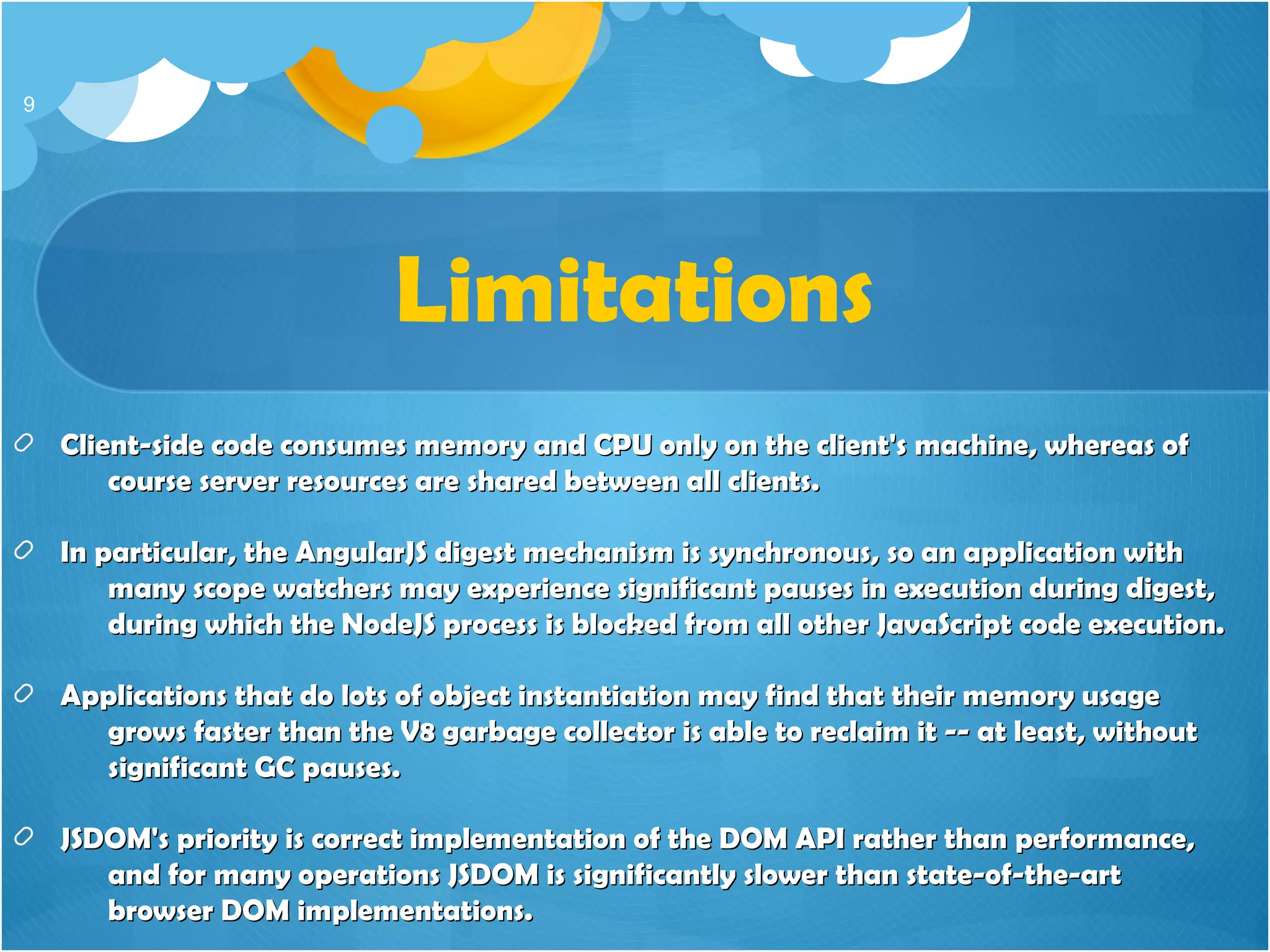 9

Limitations

Client-side code consumes memory and CPU only on the client's machine, whereas of course server resources are shared between all clients.

In particular, the AngularJS digest mechanism is synchronous, so an application with many scope watchers may experience significant pauses in execution during digest, during which the NodeJS process is blocked from all other JavaScript code execution.

Applications that do lots of object instantiation may find that their memory usage grows faster than the V8 garbage collector is able to reclaim it -- at least, without significant GC pauses.

JSDOM's priority is correct implementation of the DOM API rather than performance, and for many operations JSDOM is significantly slower than state-of-the-art browser DOM implementations.